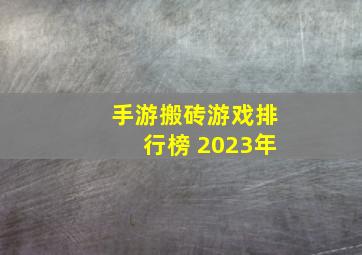 手游搬砖游戏排行榜 2023年